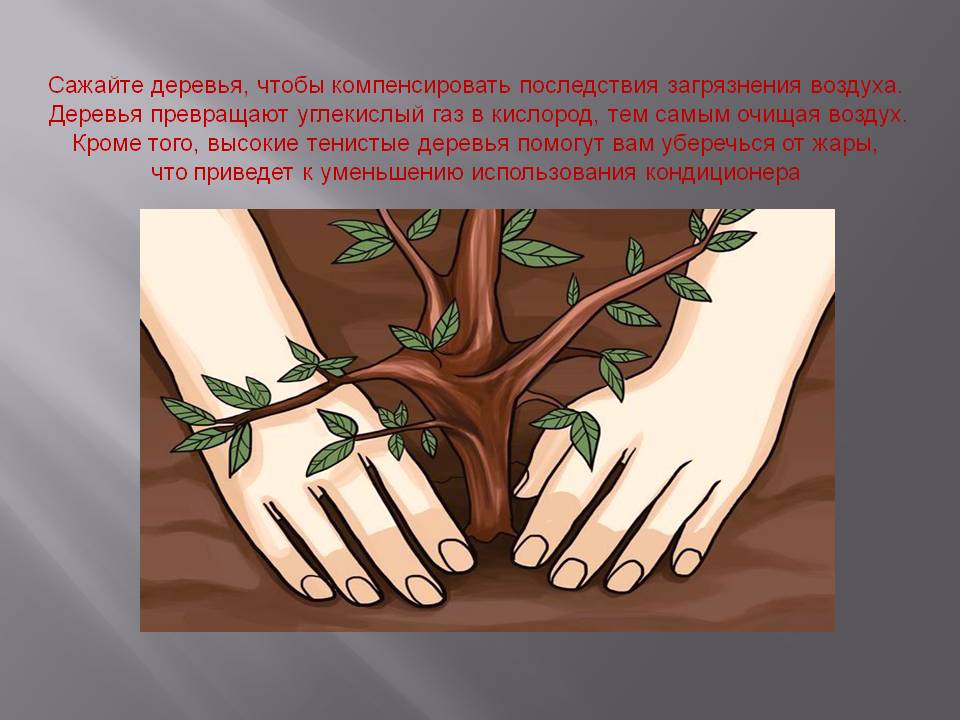 Сажайте деревья, чтобы компенсировать последствия загрязнения воздуха. Деревья превращают углекислый газ в кислород, тем самым очищая воздух. Кроме того, высокие тенистые деревья помогут вам уберечься от жары, что приведет к уменьшению использования кондиционера